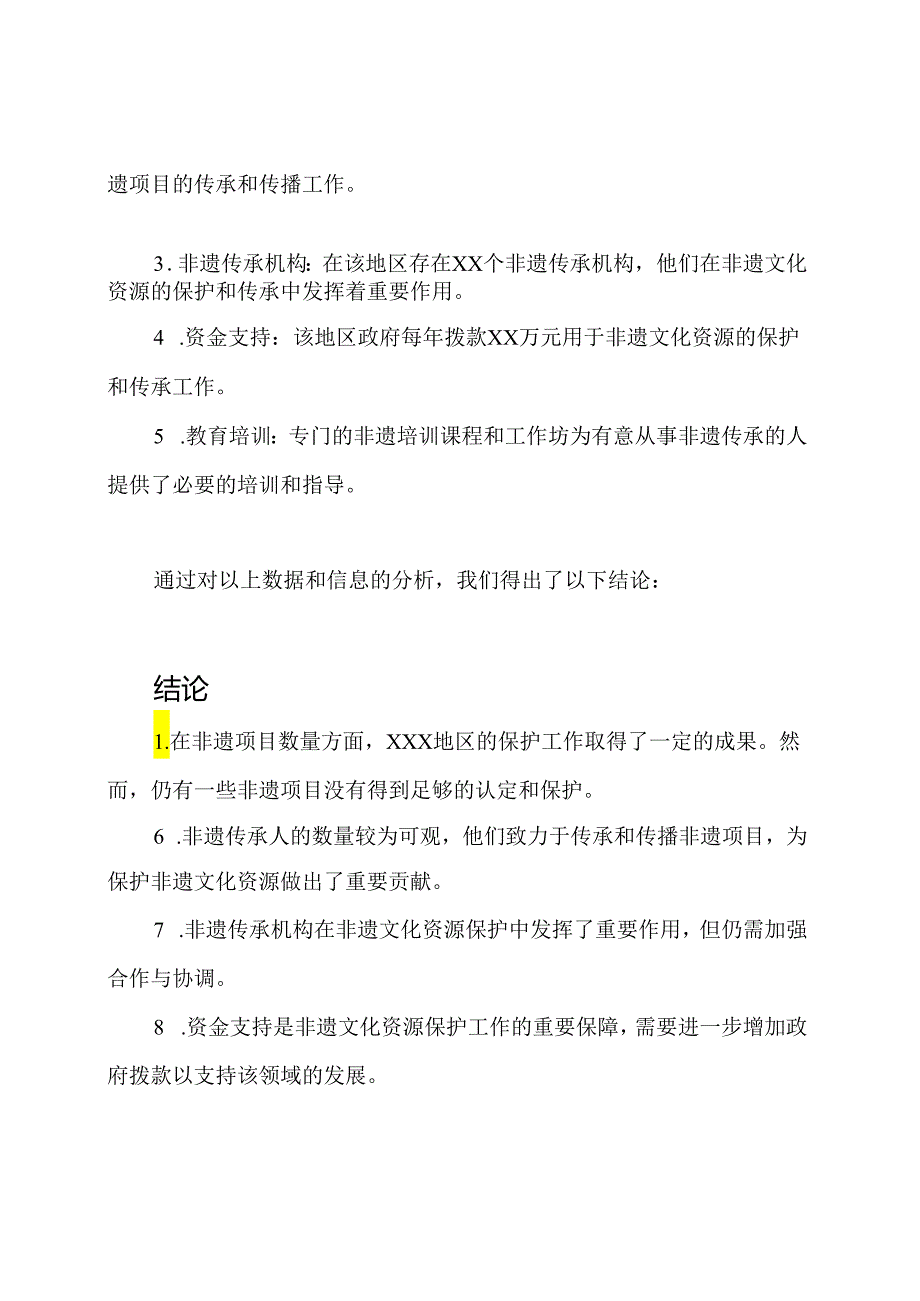 遗项目的传承和传播工作。

3. 非遗传承机构：在该地区存在XX个非遗传承机构，他们在非遗文化资源的保护和传承中发挥着重要作用。

4 .资金支持：该地区政府每年拨款XX万元用于非遗文化资源的保护和传承工作。

5 .教育培训：专门的非遗培训课程和工作坊为有意从事非遗传承的人提供了必要的培训和指导。

通过对以上数据和信息的分析，我们得出了以下结论：

结论

1.在非遗项目数量方面，XXX地区的保护工作取得了一定的成果。然而，仍有一些非遗项目没有得到足够的认定和保护。

6 .非遗传承人的数量较为可观，他们致力于传承和传播非遗项目，为保护非遗文化资源做出了重要贡献。

7 .非遗传承机构在非遗文化资源保护中发挥了重要作用，但仍需加强合作与协调。

8 .资金支持是非遗文化资源保护工作的重要保障，需要进一步增加政府拨款以支持该领域的发展。